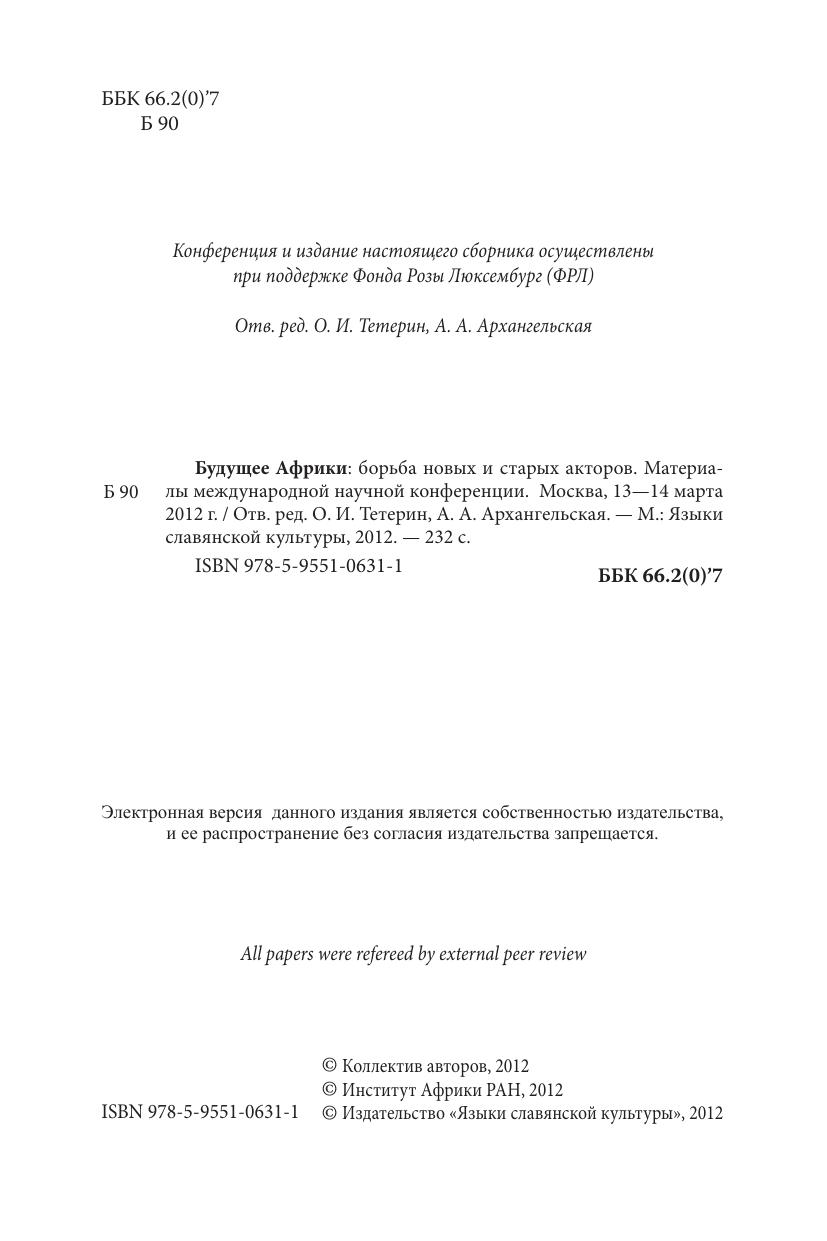 ББК 66.2(0)’7
Б 90

Конференция и издание настоящего сборника осуществлены при поддержке Фонда Розы Люксембург (ФРЛ)

Отв. ред. О. И. Тетерин, А. А. Архангельская

Б 90

Будущее Африки: борьба новых и старых акторов. Материалы международной научной конференции. Москва, 13—14 марта 2012 г. / Отв. ред. О. И. Тетерин, А. А. Архангельская. — М.: Языки славянской культуры, 2012. — 232 с.

ISBN 978-5-9551-0631-1

ББК 66.2(0)’7

Электронная версия данного издания является собственностью издательства, и ее распространение без согласия издательства запрещается.

All papers were refereed by external peer review

© Коллектив авторов, 2012
© Институт Африки РАН, 2012
ISBN 978-5-9551-0631-1
© Издательство «Языки славянской культуры», 2012